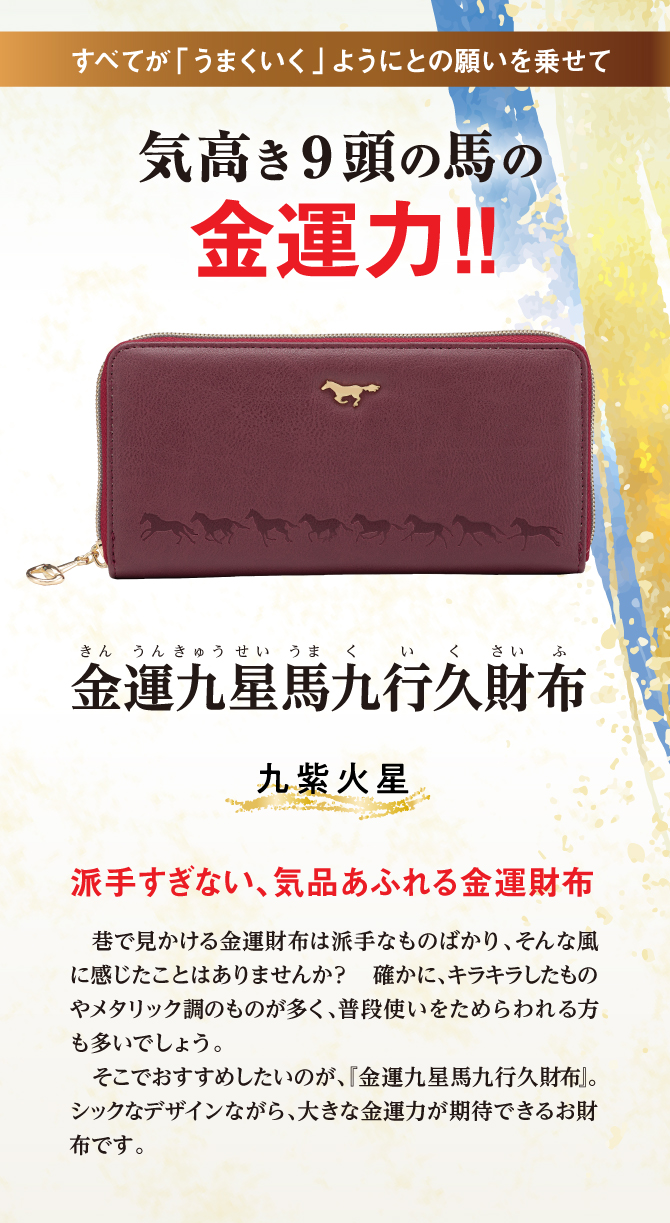 すべてが「うまくいく」ようにとの願いを乗せて

気高き９頭の馬の
金運力!!

きん うんきゅうせい うま く い く さい ふ
金運九星馬九行久財布

九紫火星

派手すぎない、気品あふれる金運財布

巷で見かける金運財布は派手なものばかり、そんな風に感じたことはありませんか？ 確かに、キラキラしたものやメタリック調のものが多く、普段使いをためらわれる方も多いでしょう。

そこでおすすめしたいのが、『金運九星馬九行久財布』。シックなデザインながら、大きな金運力が期待できるお財布です。